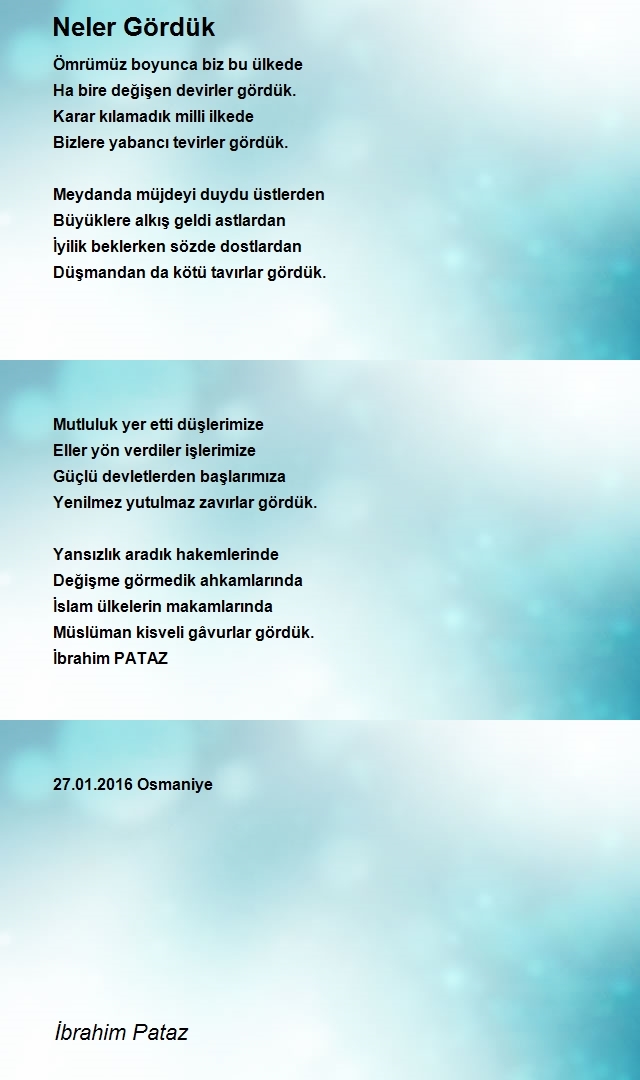 Neler Gördük

Ömrümüz boyunca biz bu ülkede
Ha bire değişen devirler gördük.
Karar kılamadık milli ilkede
Bizlere yabancı tevirler gördük.

Meydanda müjdeyi duydu üstlerden
Büyüklere alkış geldi astlardan
İyilik beklerken sözde dostlardan
Düşmandan da kötü tavırlar gördük.

Mutluluk yer etti düşlerimize
Eller yön verdiler işlerimize
Güçlü devletlerden başlarımıza
Yenilmez yutulmaz zavırlar gördük.

Yansızlık aradık hakemlerinde
Değişme görmedik ahkamlarında
İslam ülkelerin makamlarında
Müslüman kisveli gâvurlar gördük.
İbrahim PATAZ

27.01.2016 Osmaniye

İbrahim Pataz